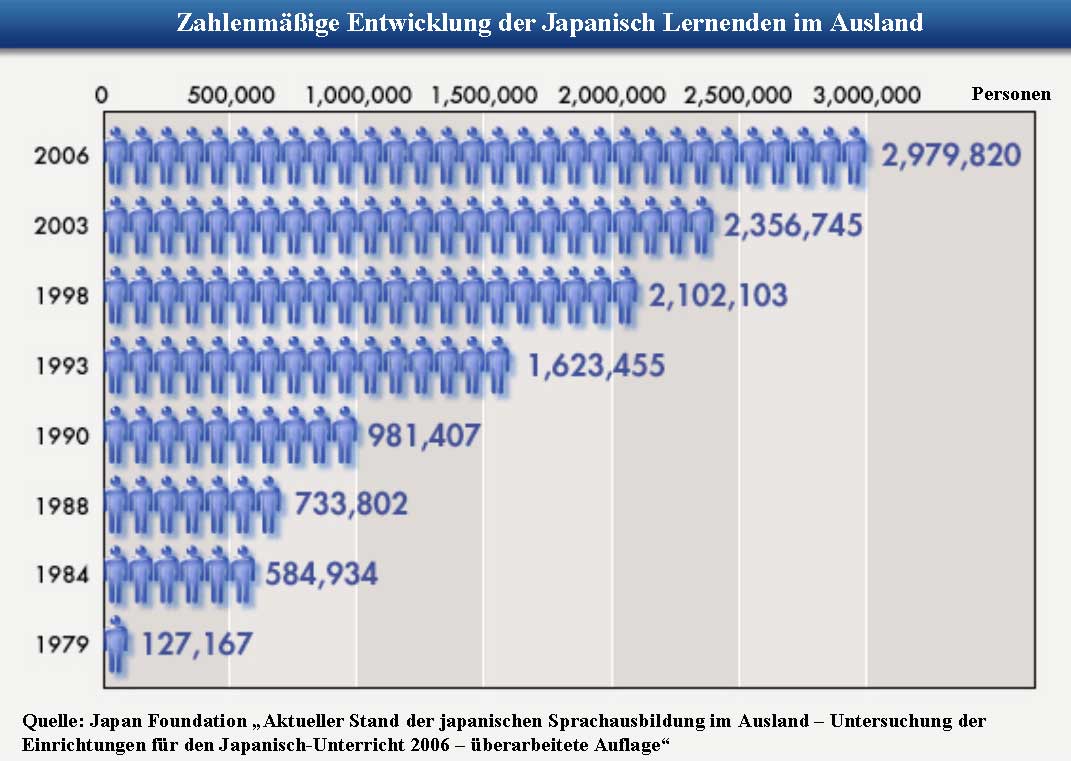 Zahlenmäßige Entwicklung der Japanisch Lernenden im Ausland

0 500,000 1,000,000 1,500,000 2,000,000 2,500,000 3,000,000 Personen

2006 2,979,820
2003 2,356,745
1998 2,102,103
1993 1,623,455
1990 981,407
1988 733,802
1984 584,934
1979 127,167

Quelle: Japan Foundation „Aktueller Stand der japanischen Sprachausbildung im Ausland – Untersuchung der Einrichtungen für den Japanisch-Unterricht 2006 – überarbeitete Auflage“